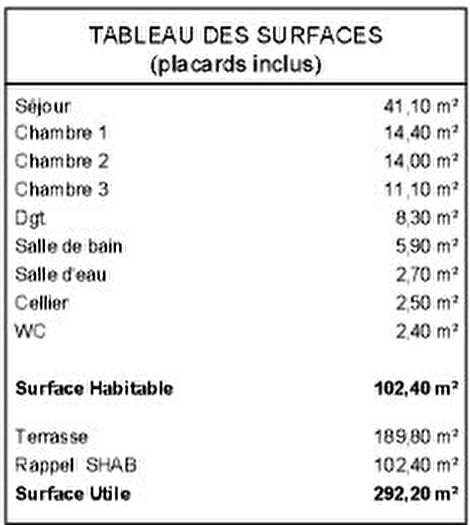 TABLEAU DES SURFACES
(placards inclus)

| | |
|---|---|
| Séjour | 41,10 m² |
| Chambre 1 | 14,40 m² |
| Chambre 2 | 14,00 m² |
| Chambre 3 | 11,10 m² |
| Dgt | 8,30 m² |
| Salle de bain | 5,90 m² |
| Salle d'eau | 2,70 m² |
| Cellier | 2,50 m² |
| WC | 2,40 m² |
| **Surface Habitable** | **102,40 m²** |
| Terrasse | 189,80 m² |
| Rappel SHAB | 102,40 m² |
| **Surface Utile** | **292,20 m²** |